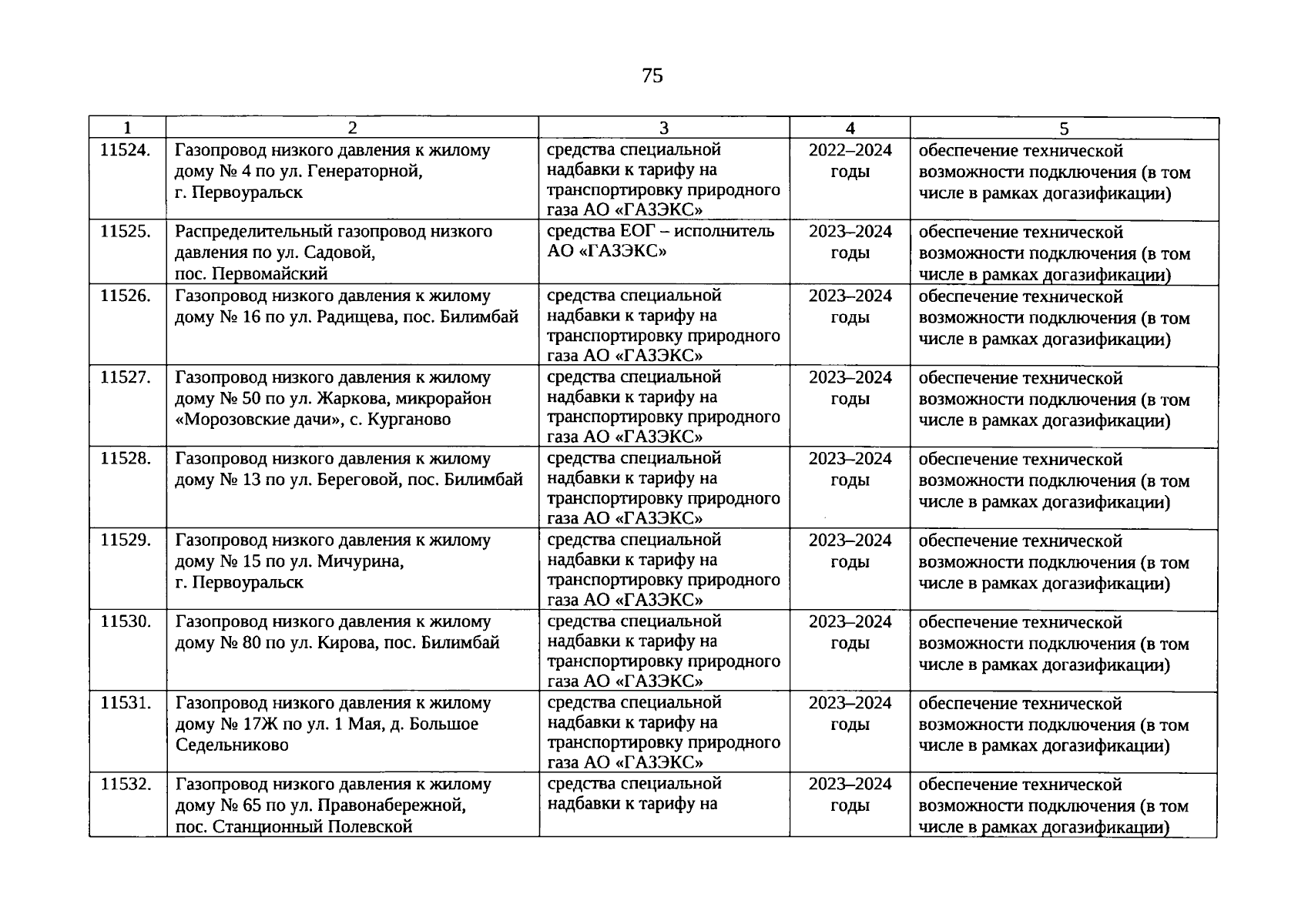 75

| 1 | 2 | 3 | 4 | 5 |
|---|---|---|---|---|
| 11524. | Газопровод низкого давления к жилому дому № 4 по ул. Генераторной, г. Первоуральск | средства специальной надбавки к тарифу на транспортировку природного газа АО «ГАЗЭКС» | 2022–2024 годы | обеспечение технической возможности подключения (в том числе в рамках догазификации) |
| 11525. | Распределительный газопровод низкого давления по ул. Садовой, пос. Первомайский | средства ЕОГ – исполнитель АО «ГАЗЭКС» | 2023–2024 годы | обеспечение технической возможности подключения (в том числе в рамках догазификации) |
| 11526. | Газопровод низкого давления к жилому дому № 16 по ул. Радищева, пос. Билимбай | средства специальной надбавки к тарифу на транспортировку природного газа АО «ГАЗЭКС» | 2023–2024 годы | обеспечение технической возможности подключения (в том числе в рамках догазификации) |
| 11527. | Газопровод низкого давления к жилому дому № 50 по ул. Жаркова, микрорайон «Морозовские дачи», с. Курганово | средства специальной надбавки к тарифу на транспортировку природного газа АО «ГАЗЭКС» | 2023–2024 годы | обеспечение технической возможности подключения (в том числе в рамках догазификации) |
| 11528. | Газопровод низкого давления к жилому дому № 13 по ул. Береговой, пос. Билимбай | средства специальной надбавки к тарифу на транспортировку природного газа АО «ГАЗЭКС» | 2023–2024 годы | обеспечение технической возможности подключения (в том числе в рамках догазификации) |
| 11529. | Газопровод низкого давления к жилому дому № 15 по ул. Мичурина, г. Первоуральск | средства специальной надбавки к тарифу на транспортировку природного газа АО «ГАЗЭКС» | 2023–2024 годы | обеспечение технической возможности подключения (в том числе в рамках догазификации) |
| 11530. | Газопровод низкого давления к жилому дому № 80 по ул. Кирова, пос. Билимбай | средства специальной надбавки к тарифу на транспортировку природного газа АО «ГАЗЭКС» | 2023–2024 годы | обеспечение технической возможности подключения (в том числе в рамках догазификации) |
| 11531. | Газопровод низкого давления к жилому дому № 17Ж по ул. 1 Мая, д. Большое Седельниково | средства специальной надбавки к тарифу на транспортировку природного газа АО «ГАЗЭКС» | 2023–2024 годы | обеспечение технической возможности подключения (в том числе в рамках догазификации) |
| 11532. | Газопровод низкого давления к жилому дому № 65 по ул. Правонабережной, пос. Станционный Полевской | средства специальной надбавки к тарифу на | 2023–2024 годы | обеспечение технической возможности подключения (в том числе в рамках догазификации) |